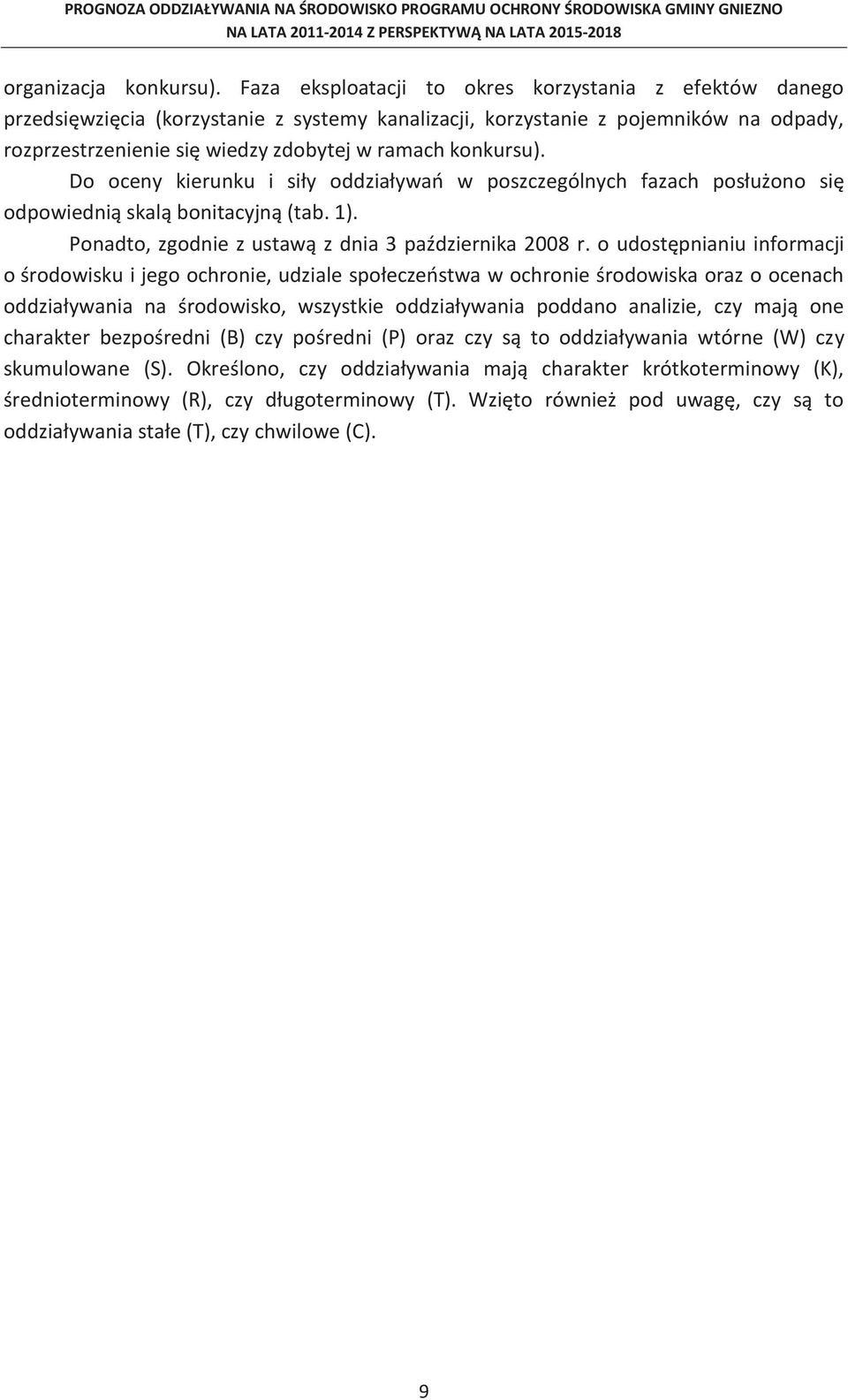 PROGNOZA ODDZIAŁYWANIA NA ŚRODOWISKO PROGRAMU OCHRONY ŚRODOWISKA GMINY GNIEZNO
NA LATA 2011-2014 Z PERSPEKTYWĄ NA LATA 2015-2018

organizacja konkursu). Faza eksploatacji to okres korzystania z efektów danego przedsięwzięcia (korzystanie z systemy kanalizacji, korzystanie z pojemników na odpady, rozprzestrzenienie się wiedzy zdobytej w ramach konkursu).

Do oceny kierunku i siły oddziaływań w poszczególnych fazach posłużono się odpowiednią skalą bonitacyjną (tab. 1).

Ponadto, zgodnie z ustawą z dnia 3 października 2008 r. o udostępnianiu informacji o środowisku i jego ochronie, udziale społeczeństwa w ochronie środowiska oraz o ocenach oddziaływania na środowisko, wszystkie oddziaływania poddano analizie, czy mają one charakter bezpośredni (B) czy pośredni (P) oraz czy są to oddziaływania wtórne (W) czy skumulowane (S). Określono, czy oddziaływania mają charakter krótkoterminowy (K), średnioterminowy (R), czy długoterminowy (T). Wzięto również pod uwagę, czy są to oddziaływania stałe (T), czy chwilowe (C).

9